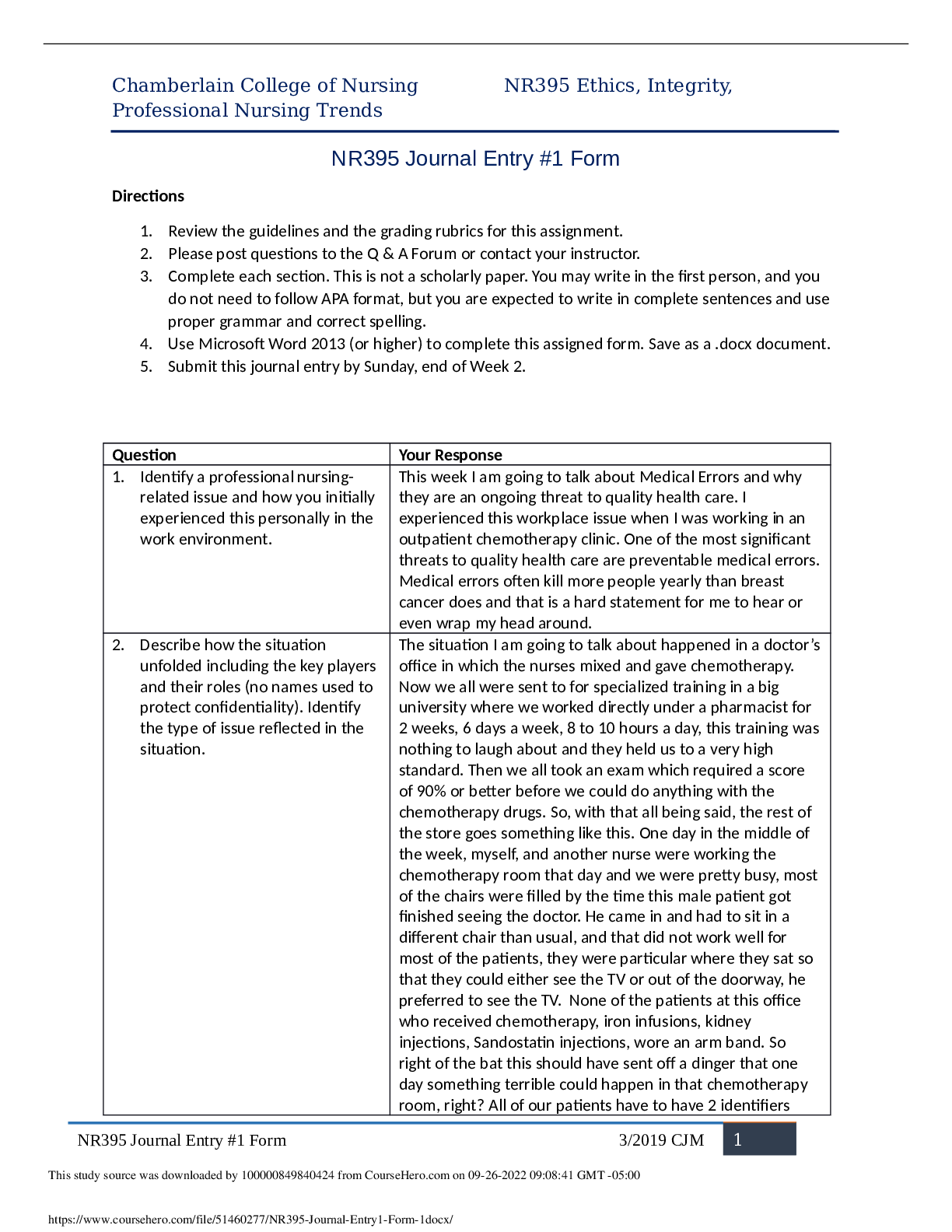 Chamberlain College of Nursing NR395 Ethics, Integrity, Professional Nursing Trends

NR395 Journal Entry #1 Form

Directions

1. Review the guidelines and the grading rubrics for this assignment.
2. Please post questions to the Q & A Forum or contact your instructor.
3. Complete each section. This is not a scholarly paper. You may write in the first person, and you do not need to follow APA format, but you are expected to write in complete sentences and use proper grammar and correct spelling.
4. Use Microsoft Word 2013 (or higher) to complete this assigned form. Save as a .docx document.
5. Submit this journal entry by Sunday, end of Week 2.

| Question | Your Response |
|---|---|
| 1. Identify a professional nursing-related issue and how you initially experienced this personally in the work environment. | This week I am going to talk about Medical Errors and why they are an ongoing threat to quality health care. I experienced this workplace issue when I was working in an outpatient chemotherapy clinic. One of the most significant threats to quality health care are preventable medical errors. Medical errors often kill more people yearly than breast cancer does and that is a hard statement for me to hear or even wrap my head around. |
| 2. Describe how the situation unfolded including the key players and their roles (no names used to protect confidentiality). Identify the type of issue reflected in the situation. | The situation I am going to talk about happened in a doctor's office in which the nurses mixed and gave chemotherapy. Now we all were sent to for specialized training in a big university where we worked directly under a pharmacist for 2 weeks, 6 days a week, 8 to 10 hours a day, this training was nothing to laugh about and they held us to a very high standard. Then we all took an exam which required a score of 90% or better before we could do anything with the chemotherapy drugs. So, with that all being said, the rest of the store goes something like this. One day in the middle of the week, myself, and another nurse were working the chemotherapy room that day and we were pretty busy, most of the chairs were filled by the time this male patient got finished seeing the doctor. He came in and had to sit in a different chair than usual, and that did not work well for most of the patients, they were particular where they sat so that they could either see the TV or out of the doorway, he preferred to see the TV. None of the patients at this office who received chemotherapy, iron infusions, kidney injections, Sandostatin injections, wore an arm band. So right of the bat this should have sent off a dinger that one day something terrible could happen in that chemotherapy room, right? All of our patients have to have 2 identifiers |

NR395 Journal Entry #1 Form 3/2019 CJM 1

This study source was downloaded by 100000849840424 from CourseHero.com on 09-26-2022 09:08:41 GMT -05:00

https://www.coursehero.com/file/51460277/NR395-Journal-Entry1-Form-1docx/